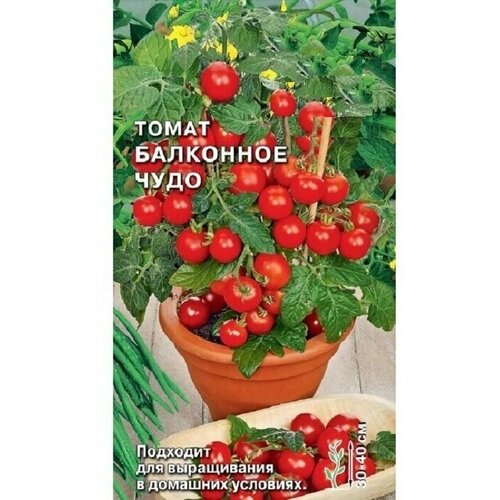 ТОМАТ
БАЛКОННОЕ
ЧУДО

Подходит для выращивания в домашних условиях.

30-40 СМ